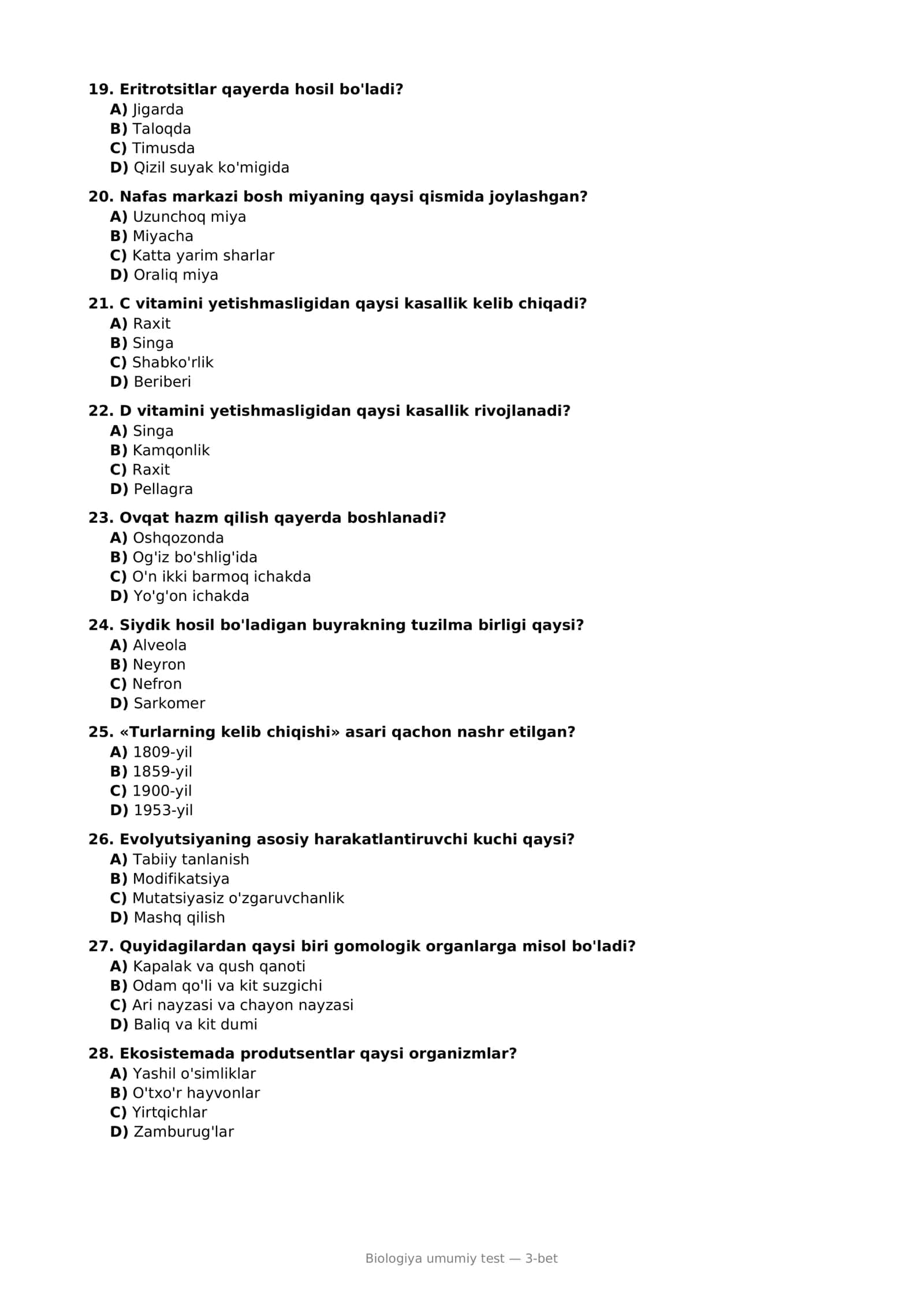 19. Eritrotsitlar qayerda hosil bo'ladi?
A) Jigarda
B) Taloqda
C) Timusda
D) Qizil suyak ko'migida

20. Nafas markazi bosh miyaning qaysi qismida joylashgan?
A) Uzunchoq miya
B) Miyacha
C) Katta yarim sharlar
D) Oraliq miya

21. C vitamini yetishmasligidan qaysi kasallik kelib chiqadi?
A) Raxit
B) Singa
C) Shabko'rlik
D) Beriberi

22. D vitamini yetishmasligidan qaysi kasallik rivojlanadi?
A) Singa
B) Kamqonlik
C) Raxit
D) Pellagra

23. Ovqat hazm qilish qayerda boshlanadi?
A) Oshqozonda
B) Og'iz bo'shlig'ida
C) O'n ikki barmoq ichakda
D) Yo'g'on ichakda

24. Siydik hosil bo'ladigan buyrakning tuzilma birligi qaysi?
A) Alveola
B) Neyron
C) Nefron
D) Sarkomer

25. «Turlarning kelib chiqishi» asari qachon nashr etilgan?
A) 1809-yil
B) 1859-yil
C) 1900-yil
D) 1953-yil

26. Evolyutsiyaning asosiy harakatlantiruvchi kuchi qaysi?
A) Tabiiy tanlanish
B) Modifikatsiya
C) Mutatsiyasiz o'zgaruvchanlik
D) Mashq qilish

27. Quyidagilardan qaysi biri gomologik organlarga misol bo'ladi?
A) Kapalak va qush qanoti
B) Odam qo'li va kit suzgichi
C) Ari nayzasi va chayon nayzasi
D) Baliq va kit dumi

28. Ekosistemada produtsentlar qaysi organizmlar?
A) Yashil o'simliklar
B) O'txo'r hayvonlar
C) Yirtqichlar
D) Zamburug'lar

Biologiya umumiy test — 3-bet